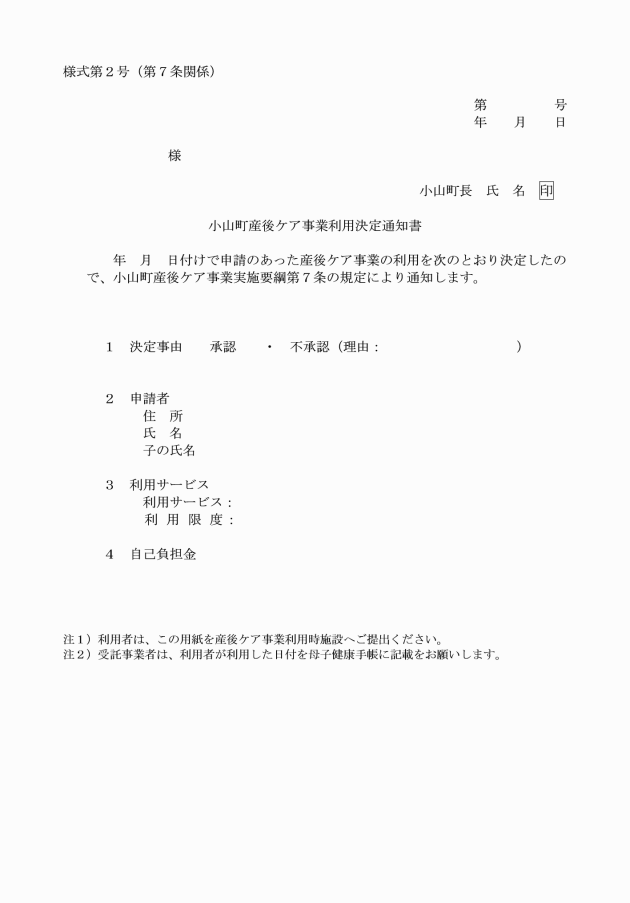 様式第２号（第７条関係）

第　　　号
年　月　日

様

小山町長　氏　名　印

小山町産後ケア事業利用決定通知書

年　月　日付けで申請のあった産後ケア事業の利用を次のとおり決定したので、小山町産後ケア事業実施要綱第７条の規定により通知します。

１　決定事由　　承認　　・　不承認（理由：　　　　　　　　）

２　申請者
住　所
氏　名
子の氏名

３　利用サービス
利用サービス：
利 用 限 度：

４　自己負担金

注１）利用者は、この用紙を産後ケア事業利用時施設へご提出ください。
注２）受託事業者は、利用者が利用した日付を母子健康手帳に記載をお願いします。